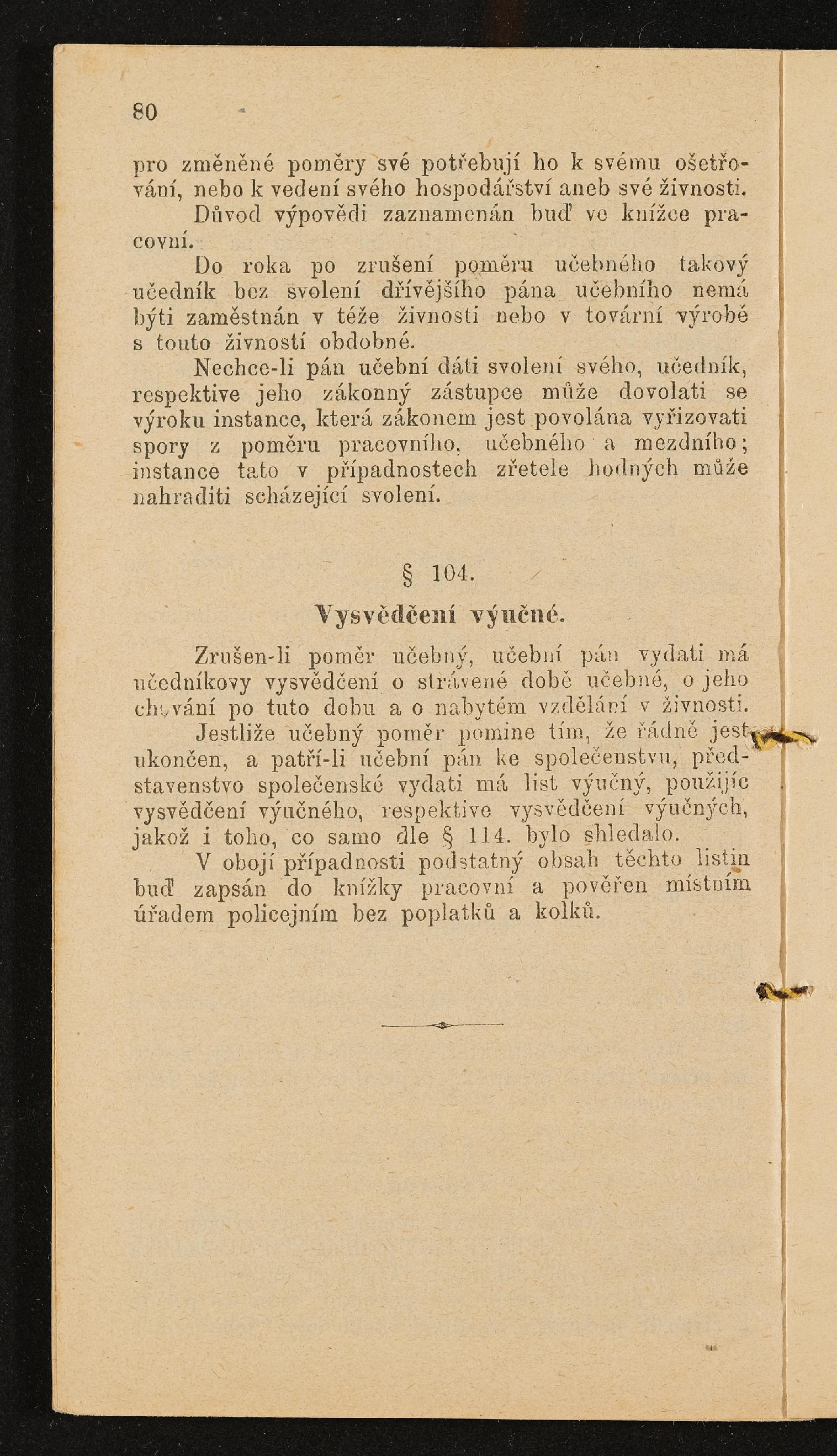 80

pro změněné poměry své potřebují ho k svému ošetřování, nebo k vedení svého hospodářství aneb své živnosti.

Důvod výpovědi zaznamenán buď ve knížce pracovní.

Do roka po zrušení poměru učebného takový učedník bez svolení dřívějšího pána učebního nemá býti zaměstnán v téže živnosti nebo v tovární výrobě s touto živností obdobné.

Nechce-li pán učební dáti svolení svého, učedník, respektive jeho zákonný zástupce může dovolati se výroku instance, která zákonem jest povolána vyřizovati spory z poměru pracovního, učebného a mezdního; instance tato v případnostech zřetele hodných může nahraditi scházející svolení.

§ 104.

Vysvědčení výučné.

Zrušen-li poměr učebný, učební pán vydati má učedníkovy vysvědčení o strávené době učebné, o jeho chování po tuto dobu a o nabytém vzdělání v živnosti.

Jestliže učebný poměr pomine tím, že řádně jest ukončen, a patří-li učební pán ke společenstvu, představenstvo společenské vydati má list výučný, použijíc vysvědčení výučného, respektive vysvědčení výučných, jakož i toho, co samo dle § 114. bylo shledalo.

V obojí případnosti podstatný obsah těchto listin buď zapsán do knížky pracovní a pověřen místním úřadem policejním bez poplatků a kolků.